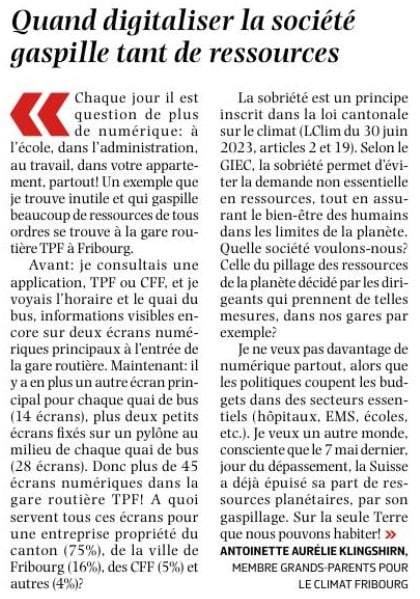 Quand digitaliser la société gaspille tant de ressources

« Chaque jour il est question de plus de numérique: à l'école, dans l'administration, au travail, dans votre appartement, partout! Un exemple que je trouve inutile et qui gaspille beaucoup de ressources de tous ordres se trouve à la gare routière TPF à Fribourg.

Avant: je consultais une application, TPF ou CFF, et je voyais l'horaire et le quai du bus, informations visibles encore sur deux écrans numériques principaux à l'entrée de la gare routière. Maintenant: il y a en plus un autre écran principal pour chaque quai de bus (14 écrans), plus deux petits écrans fixés sur un pylône au milieu de chaque quai de bus (28 écrans). Donc plus de 45 écrans numériques dans la gare routière TPF! A quoi servent tous ces écrans pour une entreprise propriété du canton (75%), de la ville de Fribourg (16%), des CFF (5%) et autres (4%)?

La sobriété est un principe inscrit dans la loi cantonale sur le climat (LClim du 30 juin 2023, articles 2 et 19). Selon le GIEC, la sobriété permet d'éviter la demande non essentielle en ressources, tout en assurant le bien-être des humains dans les limites de la planète. Quelle société voulons-nous? Celle du pillage des ressources de la planète décidé par les dirigeants qui prennent de telles mesures, dans nos gares par exemple?

Je ne veux pas davantage de numérique partout, alors que les politiques coupent les budgets dans des secteurs essentiels (hôpitaux, EMS, écoles, etc.). Je veux un autre monde, consciente que le 7 mai dernier, jour du dépassement, la Suisse a déjà épuisé sa part de ressources planétaires, par son gaspillage. Sur la seule Terre que nous pouvons habiter! »

ANTOINETTE AURÉLIE KLINGSHIRN, MEMBRE GRANDS-PARENTS POUR LE CLIMAT FRIBOURG